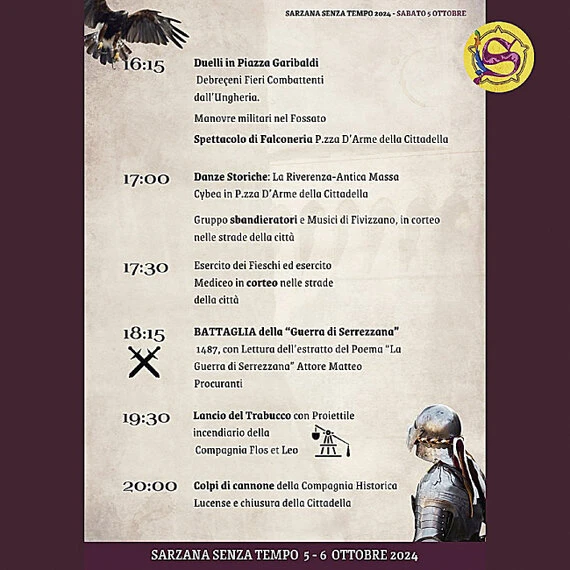 SARZANA SENZA TEMPO 2024 - SABATO 5 OTTOBRE

16:15 Duelli in Piazza Garibaldi
Debreçeni Fieri Combattenti dall'Ungheria.
Manovre militari nel Fossato
Spettacolo di Falconeria P.zza D'Arme della Cittadella

17:00 Danze Storiche: La Riverenza-Antica Massa Cybea in P.zza D'Arme della Cittadella
Gruppo sbandieratori e Musici di Fivizzano, in corteo nelle strade della città

17:30 Esercito dei Fieschi ed esercito Mediceo in corteo nelle strade della città

18:15 BATTAGLIA della "Guerra di Serrezzana"
1487, con Lettura dell'estratto del Poema "La Guerra di Serrezzana" Attore Matteo Procuranti

19:30 Lancio del Trabucco con Proiettile incendiario della Compagnia Flos et Leo

20:00 Colpi di cannone della Compagnia Historica Lucense e chiusura della Cittadella

SARZANA SENZA TEMPO 5 - 6 OTTOBRE 2024